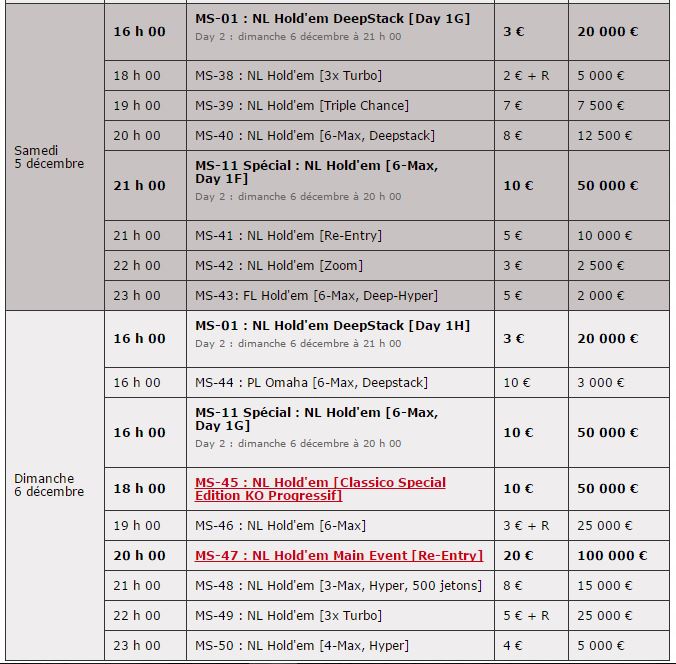 | | | | | |
|---|---|---|---|---|
| Samedi 5 décembre | 16 h 00 | MS-01 : NL Hold'em DeepStack [Day 1G] Day 2 : dimanche 6 décembre à 21 h 00 | 3 € | 20 000 € |
| | 18 h 00 | MS-38 : NL Hold'em [3x Turbo] | 2 € + R | 5 000 € |
| | 19 h 00 | MS-39 : NL Hold'em [Triple Chance] | 7 € | 7 500 € |
| | 20 h 00 | MS-40 : NL Hold'em [6-Max, Deepstack] | 8 € | 12 500 € |
| | 21 h 00 | MS-11 Spécial : NL Hold'em [6-Max, Day 1F] Day 2 : dimanche 6 décembre à 20 h 00 | 10 € | 50 000 € |
| | 21 h 00 | MS-41 : NL Hold'em [Re-Entry] | 5 € | 10 000 € |
| | 22 h 00 | MS-42 : NL Hold'em [Zoom] | 3 € | 2 500 € |
| | 23 h 00 | MS-43: FL Hold'em [6-Max, Deep-Hyper] | 5 € | 2 000 € |
| Dimanche 6 décembre | 16 h 00 | MS-01 : NL Hold'em DeepStack [Day 1H] Day 2 : dimanche 6 décembre à 21 h 00 | 3 € | 20 000 € |
| | 16 h 00 | MS-44 : PL Omaha [6-Max, Deepstack] | 10 € | 3 000 € |
| | 16 h 00 | MS-11 Spécial : NL Hold'em [6-Max, Day 1G] Day 2 : dimanche 6 décembre à 20 h 00 | 10 € | 50 000 € |
| | 18 h 00 | MS-45 : NL Hold'em [Classico Special Edition KO Progressif] | 10 € | 50 000 € |
| | 19 h 00 | MS-46 : NL Hold'em [6-Max] | 3 € + R | 25 000 € |
| | 20 h 00 | MS-47 : NL Hold'em Main Event [Re-Entry] | 20 € | 100 000 € |
| | 21 h 00 | MS-48 : NL Hold'em [3-Max, Hyper, 500 jetons] | 8 € | 15 000 € |
| | 22 h 00 | MS-49 : NL Hold'em [3x Turbo] | 5 € + R | 25 000 € |
| | 23 h 00 | MS-50 : NL Hold'em [4-Max, Hyper] | 4 € | 5 000 € |